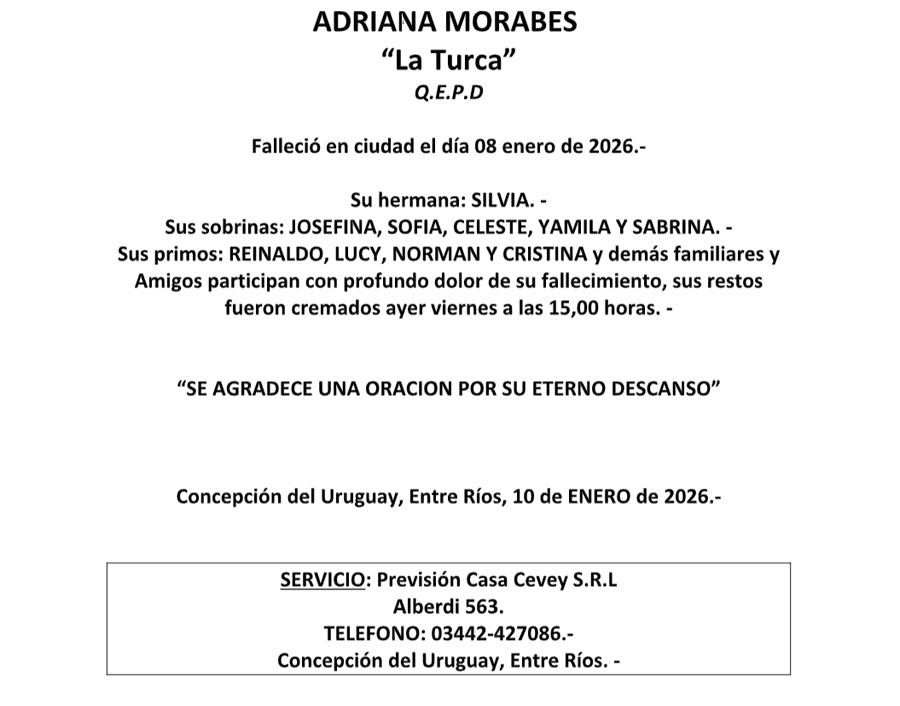 ADRIANA MORABES
“La Turca”
Q.E.P.D

Falleció en ciudad el día 08 enero de 2026.-

Su hermana: SILVIA. -
Sus sobrinas: JOSEFINA, SOFIA, CELESTE, YAMILA Y SABRINA. -
Sus primos: REINALDO, LUCY, NORMAN Y CRISTINA y demás familiares y Amigos participan con profundo dolor de su fallecimiento, sus restos fueron cremados ayer viernes a las 15,00 horas. -

“SE AGRADECE UNA ORACION POR SU ETERNO DESCANSO”

Concepción del Uruguay, Entre Ríos, 10 de ENERO de 2026.-

SERVICIO: Previsión Casa Cevey S.R.L
Alberdi 563.
TELEFONO: 03442-427086.-
Concepción del Uruguay, Entre Ríos. -